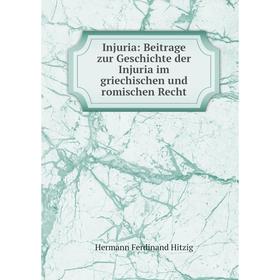 Injuria: Beitrage zur Geschichte der Injuria im griechischen und romischen Recht

Hermann Ferdinand Hitzig